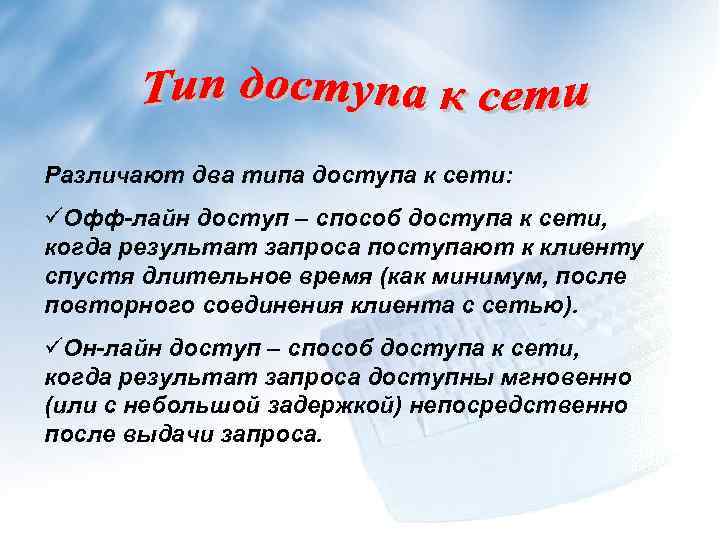 Тип доступа к сети

Различают два типа доступа к сети:

✓Офф-лайн доступ – способ доступа к сети, когда результат запроса поступают к клиенту спустя длительное время (как минимум, после повторного соединения клиента с сетью).

✓Он-лайн доступ – способ доступа к сети, когда результат запроса доступны мгновенно (или с небольшой задержкой) непосредственно после выдачи запроса.